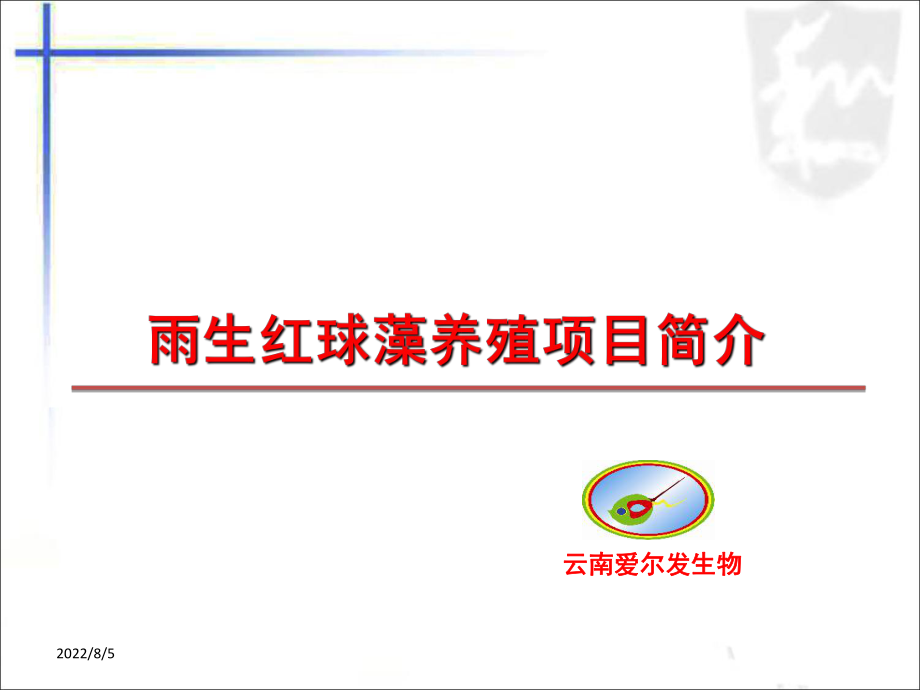 雨生红球藻养殖项目简介

云南爱尔发生物

2022/8/5